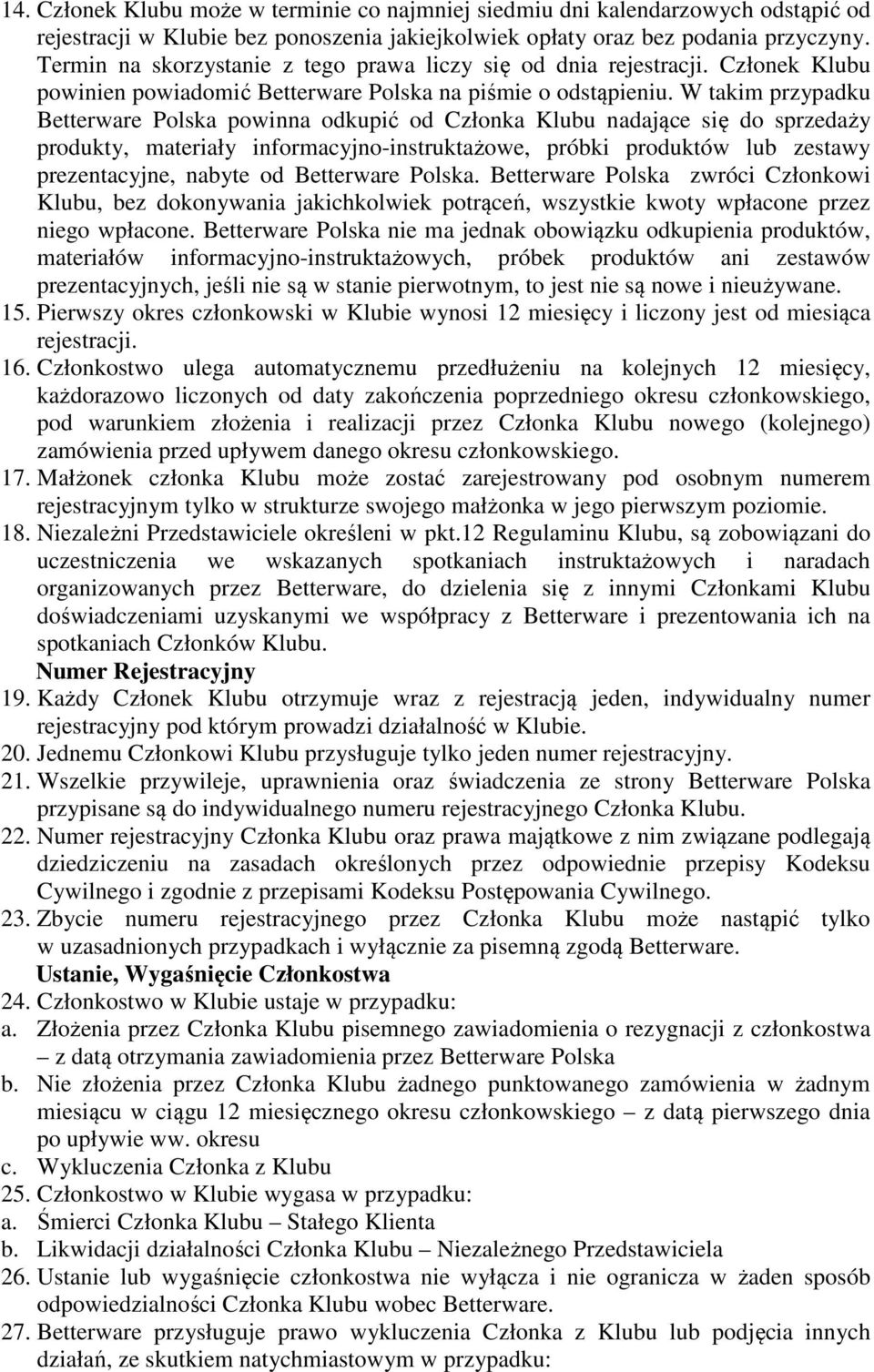 14. Członek Klubu może w terminie co najmniej siedmiu dni kalendarzowych odstąpić od rejestracji w Klubie bez ponoszenia jakiejkolwiek opłaty oraz bez podania przyczyny. Termin na skorzystanie z tego prawa liczy się od dnia rejestracji. Członek Klubu powinien powiadomić Betterware Polska na piśmie o odstąpieniu. W takim przypadku Betterware Polska powinna odkupić od Członka Klubu nadające się do sprzedaży produkty, materiały informacyjno-instruktażowe, próbki produktów lub zestawy prezentacyjne, nabyte od Betterware Polska. Betterware Polska zwróci Członkowi Klubu, bez dokonywania jakichkolwiek potrąceń, wszystkie kwoty wpłacone przez niego wpłacone. Betterware Polska nie ma jednak obowiązku odkupienia produktów, materiałów informacyjno-instruktażowych, próbek produktów ani zestawów prezentacyjnych, jeśli nie są w stanie pierwotnym, to jest nie są nowe i nieużywane.
15. Pierwszy okres członkowski w Klubie wynosi 12 miesięcy i liczony jest od miesiąca rejestracji.
16. Członkostwo ulega automatycznemu przedłużeniu na kolejnych 12 miesięcy, każdorazowo liczonych od daty zakończenia poprzedniego okresu członkowskiego, pod warunkiem złożenia i realizacji przez Członka Klubu nowego (kolejnego) zamówienia przed upływem danego okresu członkowskiego.
17. Małżonek członka Klubu może zostać zarejestrowany pod osobnym numerem rejestracyjnym tylko w strukturze swojego małżonka w jego pierwszym poziomie.
18. Niezależni Przedstawiciele określeni w pkt.12 Regulaminu Klubu, są zobowiązani do uczestniczenia we wskazanych spotkaniach instruktażowych i naradach organizowanych przez Betterware, do dzielenia się z innymi Członkami Klubu doświadczeniami uzyskanymi we współpracy z Betterware i prezentowania ich na spotkaniach Członków Klubu.
Numer Rejestracyjny
19. Każdy Członek Klubu otrzymuje wraz z rejestracją jeden, indywidualny numer rejestracyjny pod którym prowadzi działalność w Klubie.
20. Jednemu Członkowi Klubu przysługuje tylko jeden numer rejestracyjny.
21. Wszelkie przywileje, uprawnienia oraz świadczenia ze strony Betterware Polska przypisane są do indywidualnego numeru rejestracyjnego Członka Klubu.
22. Numer rejestracyjny Członka Klubu oraz prawa majątkowe z nim związane podlegają dziedziczeniu na zasadach określonych przez odpowiednie przepisy Kodeksu Cywilnego i zgodnie z przepisami Kodeksu Postępowania Cywilnego.
23. Zbycie numeru rejestracyjnego przez Członka Klubu może nastąpić tylko w uzasadnionych przypadkach i wyłącznie za pisemną zgodą Betterware.
Ustanie, Wygaśnięcie Członkostwa
24. Członkostwo w Klubie ustaje w przypadku:
a. Złożenia przez Członka Klubu pisemnego zawiadomienia o rezygnacji z członkostwa – z datą otrzymania zawiadomienia przez Betterware Polska
b. Nie złożenia przez Członka Klubu żadnego punktowanego zamówienia w żadnym miesiącu w ciągu 12 miesięcznego okresu członkowskiego – z datą pierwszego dnia po upływie ww. okresu
c. Wykluczenia Członka z Klubu
25. Członkostwo w Klubie wygasa w przypadku:
a. Śmierci Członka Klubu – Stałego Klienta
b. Likwidacji działalności Członka Klubu – Niezależnego Przedstawiciela
26. Ustanie lub wygaśnięcie członkostwa nie wyłącza i nie ogranicza w żaden sposób odpowiedzialności Członka Klubu wobec Betterware.
27. Betterware przysługuje prawo wykluczenia Członka z Klubu lub podjęcia innych działań, ze skutkiem natychmiastowym w przypadku: